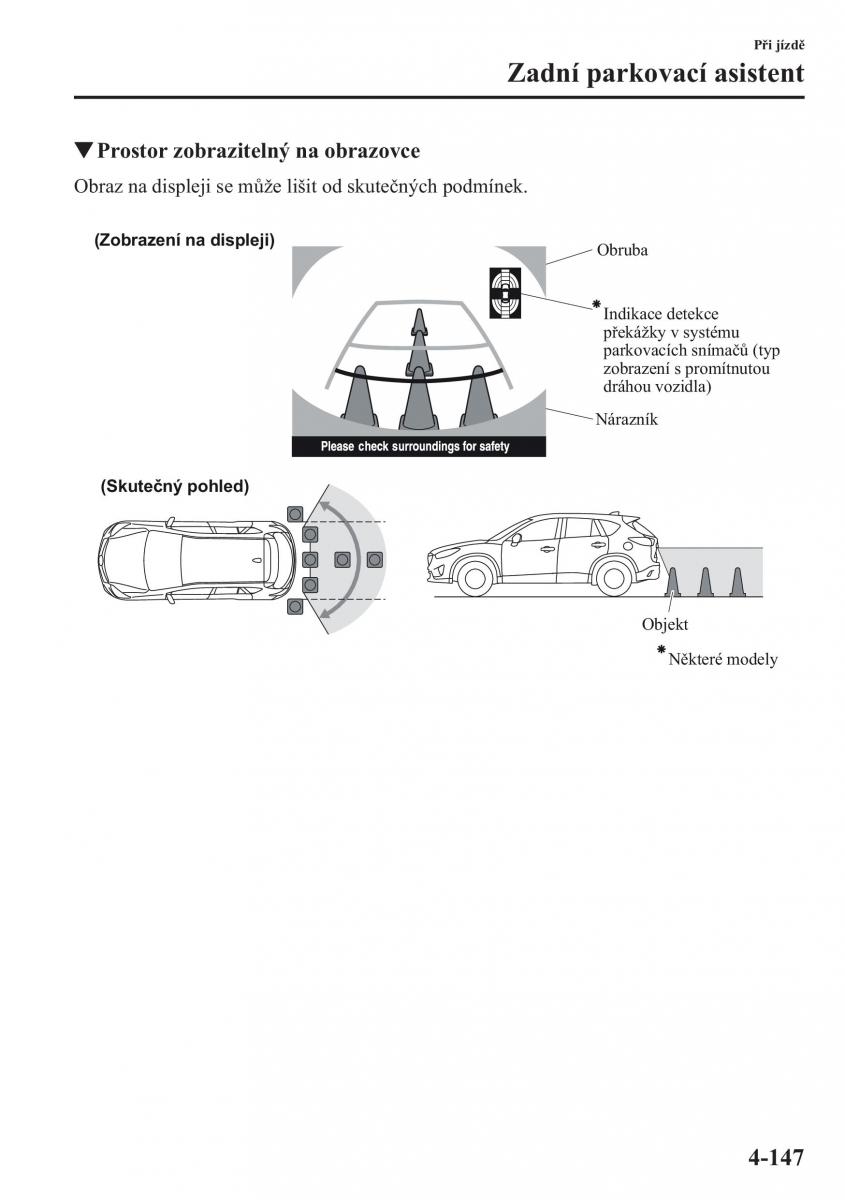 Při jízdě

Zadní parkovací asistent

▼Prostor zobrazitelný na obrazovce

Obraz na displeji se může lišit od skutečných podmínek.

(Zobrazení na displeji)

Obruba

*Indikace detekce překážky v systému parkovacích snímačů (typ zobrazení s promítnutou dráhou vozidla)

Nárazník

Please check surroundings for safety

(Skutečný pohled)

Objekt

*Některé modely

4-147